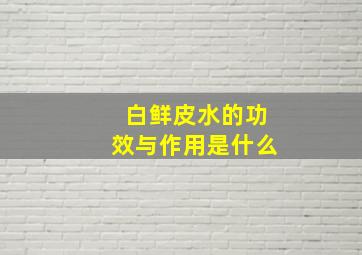 白鲜皮水的功效与作用是什么